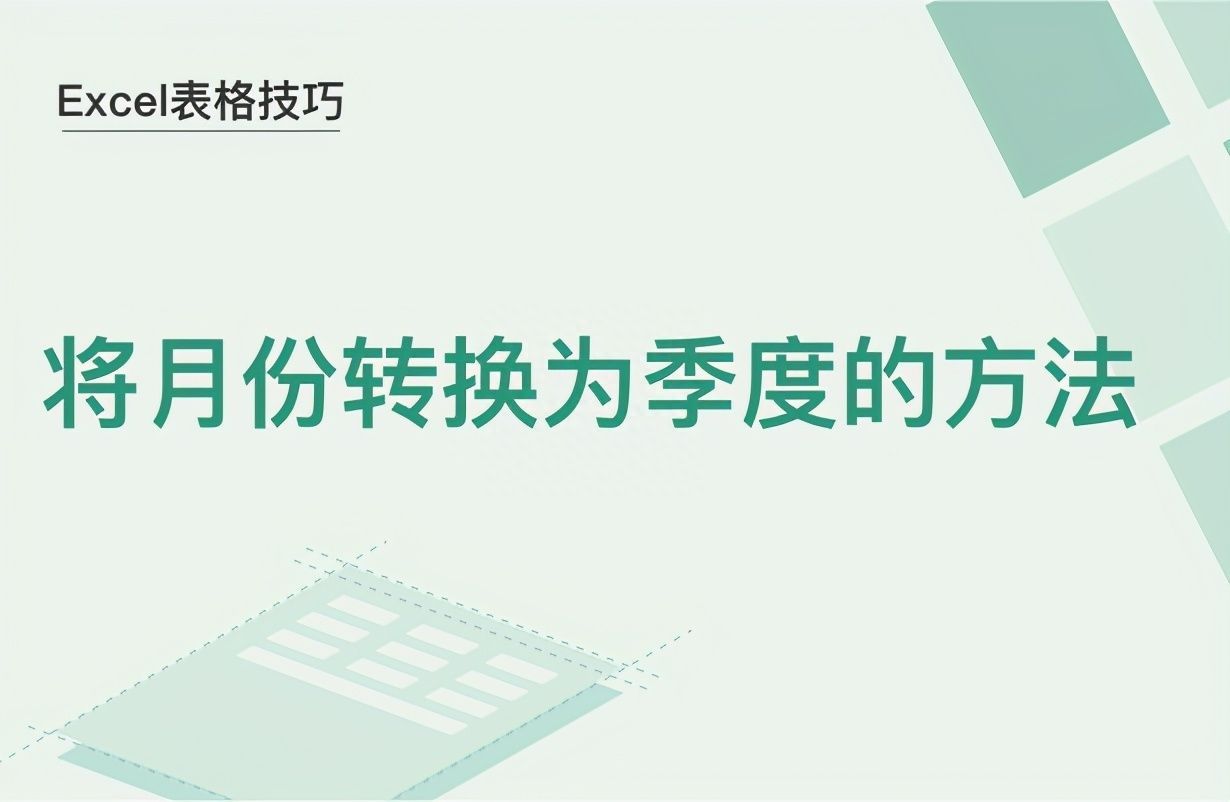 Excel表格技巧

将月份转换为季度的方法